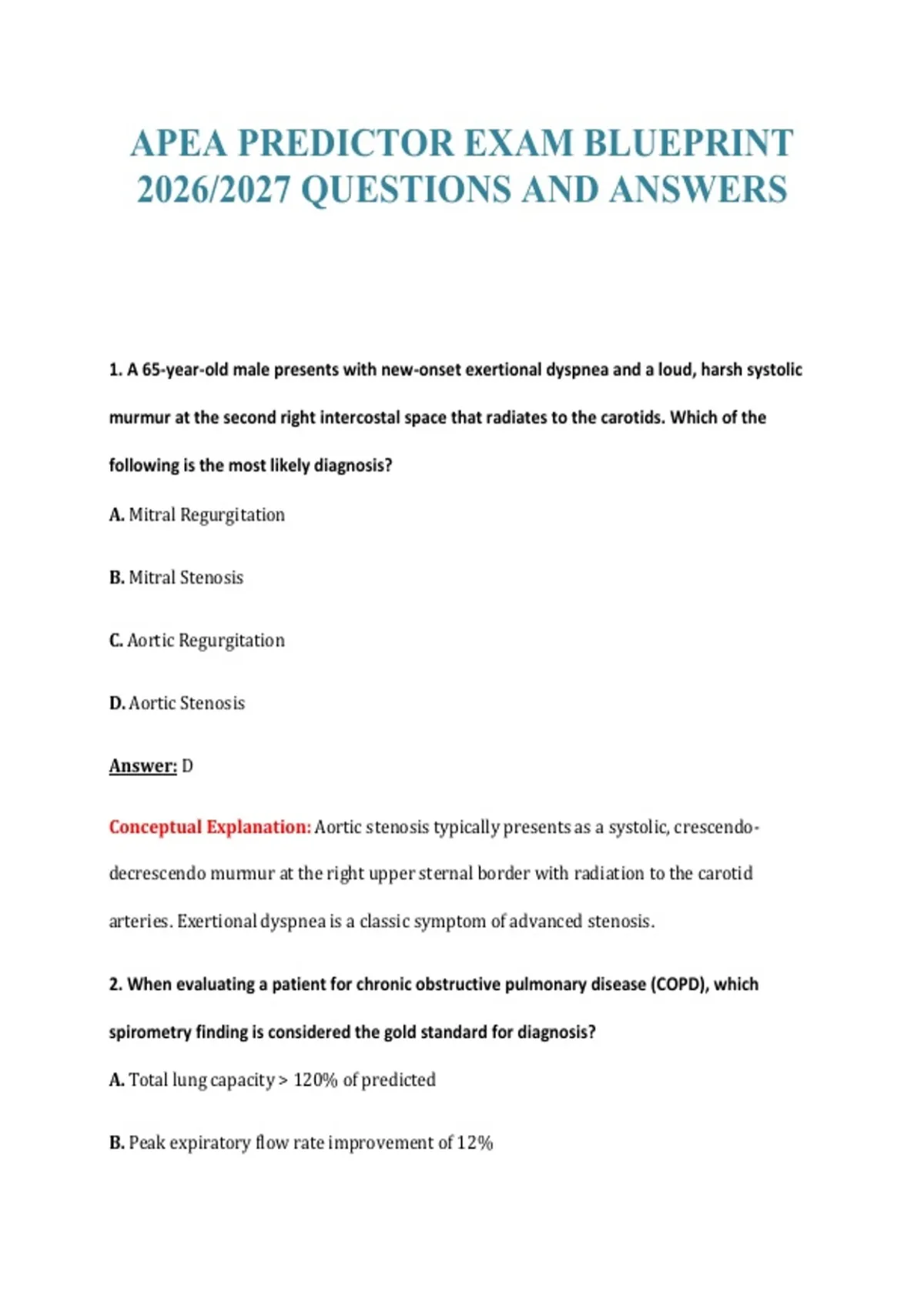 APEA PREDICTOR EXAM BLUEPRINT 2026/2027 QUESTIONS AND ANSWERS

1. A 65-year-old male presents with new-onset exertional dyspnea and a loud, harsh systolic murmur at the second right intercostal space that radiates to the carotids. Which of the following is the most likely diagnosis?

A. Mitral Regurgitation

B. Mitral Stenosis

C. Aortic Regurgitation

D. Aortic Stenosis

Answer: D

Conceptual Explanation: Aortic stenosis typically presents as a systolic, crescendo-decrescendo murmur at the right upper sternal border with radiation to the carotid arteries. Exertional dyspnea is a classic symptom of advanced stenosis.

2. When evaluating a patient for chronic obstructive pulmonary disease (COPD), which spirometry finding is considered the gold standard for diagnosis?

A. Total lung capacity > 120% of predicted

B. Peak expiratory flow rate improvement of 12%